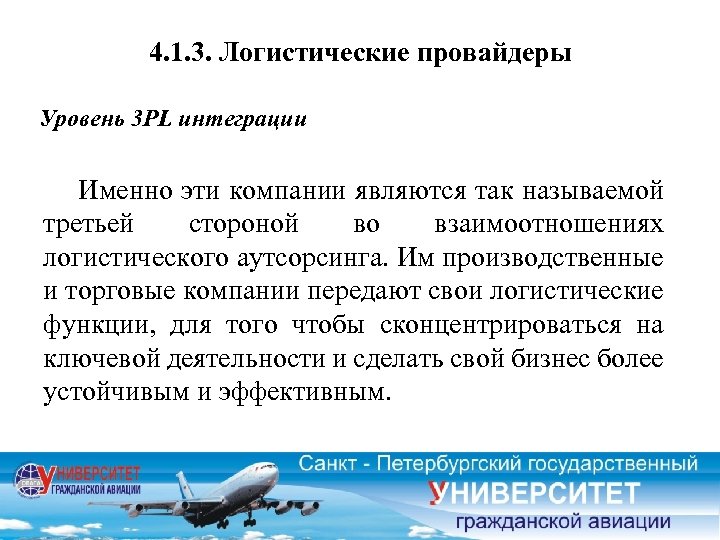 4.1.3. Логистические провайдеры

Уровень 3PL интеграции

Именно эти компании являются так называемой третьей стороной во взаимоотношениях логистического аутсорсинга. Им производственные и торговые компании передают свои логистические функции, для того чтобы сконцентрироваться на ключевой деятельности и сделать свой бизнес более устойчивым и эффективным.

УНИВЕРСИТЕТ
ГРАЖДАНСКОЙ АВИАЦИИ

Санкт - Петербургский государственный
УНИВЕРСИТЕТ
гражданской авиации